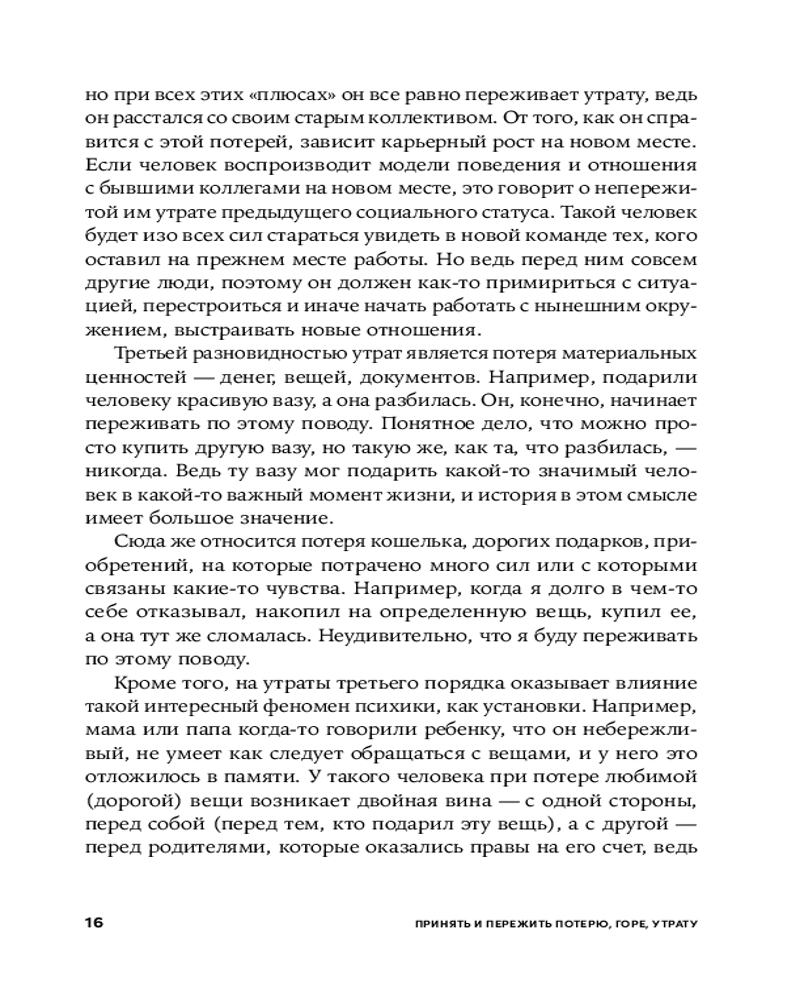 но при всех этих «плюсах» он все равно переживает утрату, ведь он расстался со своим старым коллективом. От того, как он справится с этой потерей, зависит карьерный рост на новом месте. Если человек воспроизводит модели поведения и отношения с бывшими коллегами на новом месте, это говорит о непережитой им утрате предыдущего социального статуса. Такой человек будет изо всех сил стараться увидеть в новой команде тех, кого оставил на прежнем месте работы. Но ведь перед ним совсем другие люди, поэтому он должен как-то примириться с ситуацией, перестроиться и иначе начать работать с нынешним окружением, выстраивать новые отношения.

Третьей разновидностью утрат является потеря материальных ценностей — денег, вещей, документов. Например, подарили человеку красивую вазу, а она разбилась. Он, конечно, начинает переживать по этому поводу. Понятное дело, что можно просто купить другую вазу, но такую же, как та, что разбилась, — никогда. Ведь ту вазу мог подарить какой-то значимый человек в какой-то важный момент жизни, и история в этом смысле имеет большое значение.

Сюда же относится потеря кошелька, дорогих подарков, приобретений, на которые потрачено много сил или с которыми связаны какие-то чувства. Например, когда я долго в чем-то себе отказывал, накопил на определенную вещь, купил ее, а она тут же сломалась. Неудивительно, что я буду переживать по этому поводу.

Кроме того, на утраты третьего порядка оказывает влияние такой интересный феномен психики, как установки. Например, мама или папа когда-то говорили ребенку, что он небережливый, не умеет как следует обращаться с вещами, и у него это отложилось в памяти. У такого человека при потере любимой (дорогой) вещи возникает двойная вина — с одной стороны, перед собой (перед тем, кто подарил эту вещь), а с другой — перед родителями, которые оказались правы на его счет, ведь

16 ПРИНЯТЬ И ПЕРЕЖИТЬ ПОТЕРЮ, ГОРЕ, УТРАТУ